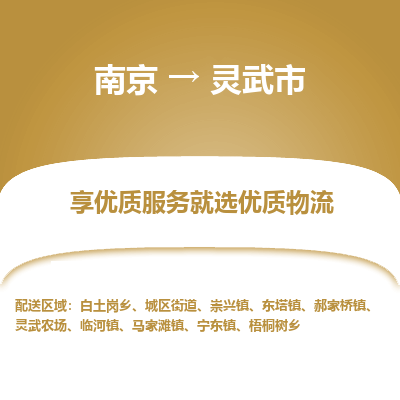 南京 → 灵武市

享优质服务就选优质物流

配送区域：白土岗乡、城区街道、崇兴镇、东塔镇、郝家桥镇、灵武农场、临河镇、马家滩镇、宁东镇、梧桐树乡